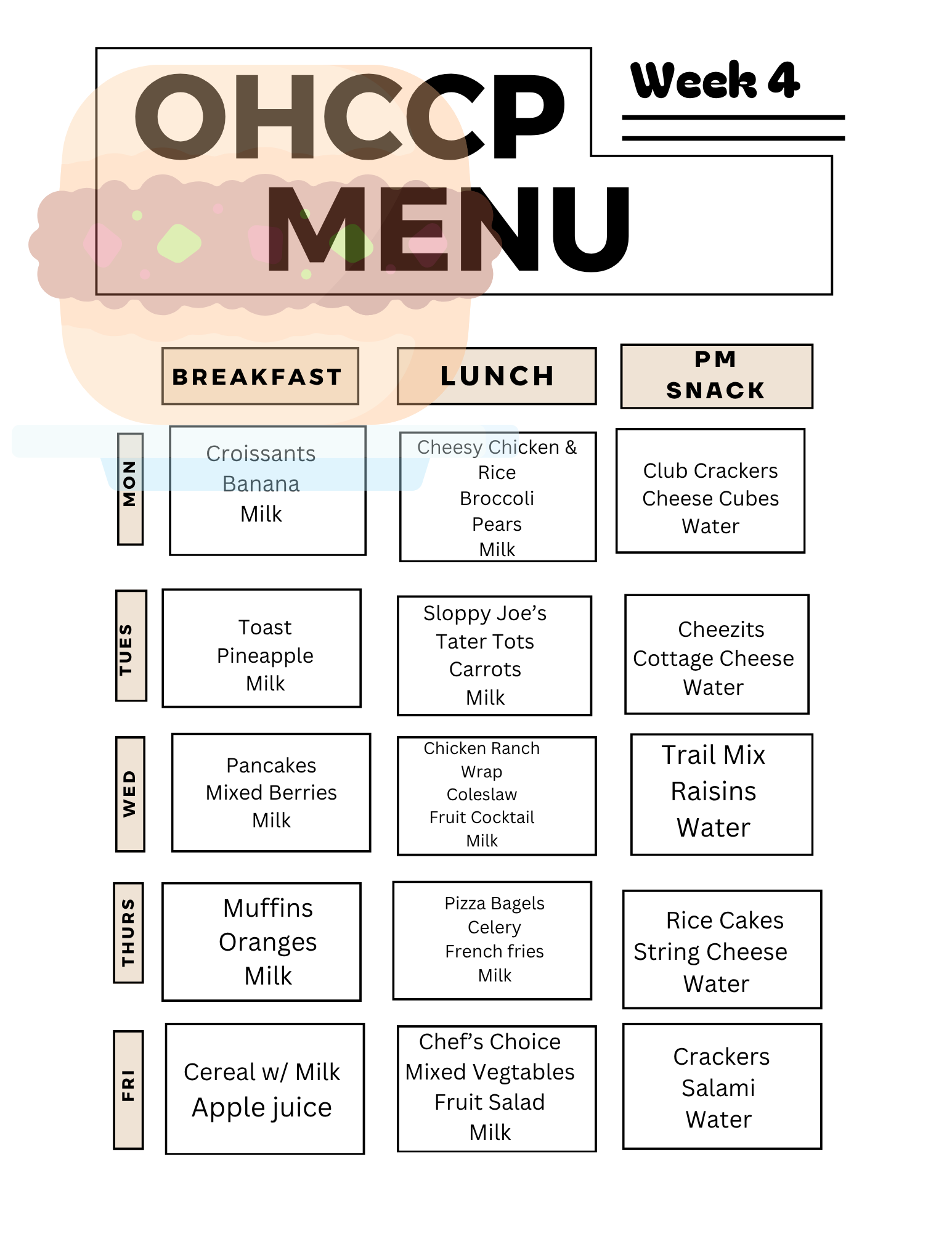 OHCCP MENU

Week 4

| | BREAKFAST | LUNCH | PM SNACK |
|---|---|---|---|
| MON | Croissants Banana Milk | Cheesy Chicken & Rice Broccoli Pears Milk | Club Crackers Cheese Cubes Water |
| TUES | Toast Pineapple Milk | Sloppy Joe's Tater Tots Carrots Milk | Cheezits Cottage Cheese Water |
| WED | Pancakes Mixed Berries Milk | Chicken Ranch Wrap Coleslaw Fruit Cocktail Milk | Trail Mix Raisins Water |
| THURS | Muffins Oranges Milk | Pizza Bagels Celery French fries Milk | Rice Cakes String Cheese Water |
| FRI | Cereal w/ Milk Apple juice | Chef's Choice Mixed Vegtables Fruit Salad Milk | Crackers Salami Water |